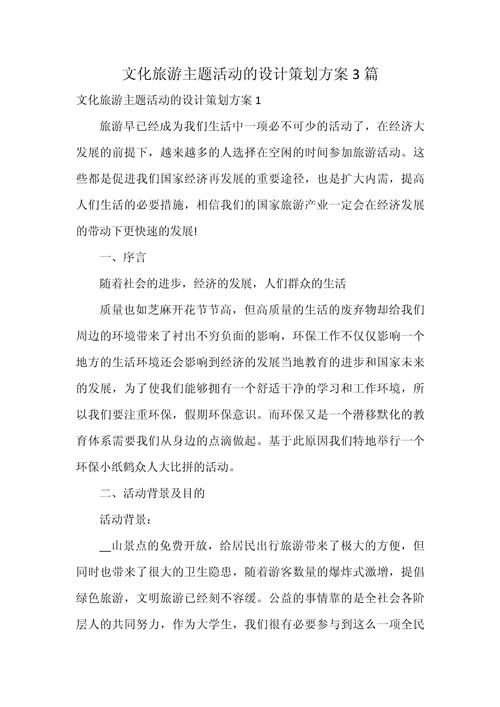 文化旅游主题活动的设计策划方案3篇

文化旅游主题活动的设计策划方案1

旅游早已经成为我们生活中一项必不可少的活动了，在经济大发展的前提下，越来越多的人选择在空闲的时间参加旅游活动。这些都是促进我们国家经济再发展的重要途径，也是扩大内需，提高人们生活的必要措施，相信我们的国家旅游产业一定会在经济发展的带动下更快速的发展!

一、序言

随着社会的进步，经济的发展，人们群众的生活

质量也如芝麻开花节节高，但高质量的生活的废弃物却给我们周边的环境带来了衬出不穷负面的影响，环保工作不仅仅影响一个地方的生活环境还会影响到经济的发展当地教育的进步和国家未来的发展，为了使我们能够拥有一个舒适干净的学习和工作环境，所以我们要注重环保，假期环保意识。而环保又是一个潜移默化的教育体系需要我们从身边的点滴做起。基于此原因我们特地举行一个环保小纸鹤众人大比拼的活动。

二、活动背景及目的

活动背景：

__山景点的免费开放，给居民出行旅游带来了极大的方便，但同时也带来了很大的卫生隐患，随着游客数量的爆炸式激增，提倡绿色旅游，文明旅游已经刻不容缓。公益的事情靠的是全社会各阶层人的共同努力，作为大学生，我们很有必要参与到这么一项全民